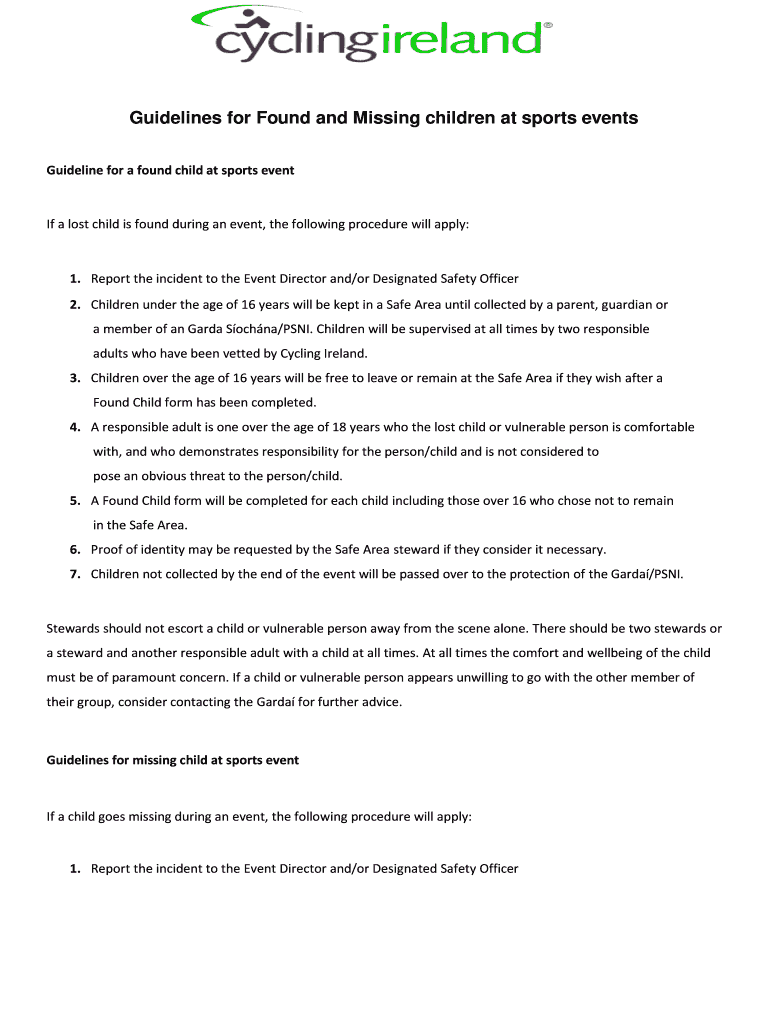 cyclingireland®

Guidelines for Found and Missing children at sports events

Guideline for a found child at sports event

If a lost child is found during an event, the following procedure will apply:

1. Report the incident to the Event Director and/or Designated Safety Officer
2. Children under the age of 16 years will be kept in a Safe Area until collected by a parent, guardian or a member of an Garda Síochána/PSNI. Children will be supervised at all times by two responsible adults who have been vetted by Cycling Ireland.
3. Children over the age of 16 years will be free to leave or remain at the Safe Area if they wish after a Found Child form has been completed.
4. A responsible adult is one over the age of 18 years who the lost child or vulnerable person is comfortable with, and who demonstrates responsibility for the person/child and is not considered to pose an obvious threat to the person/child.
5. A Found Child form will be completed for each child including those over 16 who chose not to remain in the Safe Area.
6. Proof of identity may be requested by the Safe Area steward if they consider it necessary.
7. Children not collected by the end of the event will be passed over to the protection of the Gardaí/PSNI.

Stewards should not escort a child or vulnerable person away from the scene alone. There should be two stewards or a steward and another responsible adult with a child at all times. At all times the comfort and wellbeing of the child must be of paramount concern. If a child or vulnerable person appears unwilling to go with the other member of their group, consider contacting the Gardaí for further advice.

Guidelines for missing child at sports event

If a child goes missing during an event, the following procedure will apply:

1. Report the incident to the Event Director and/or Designated Safety Officer